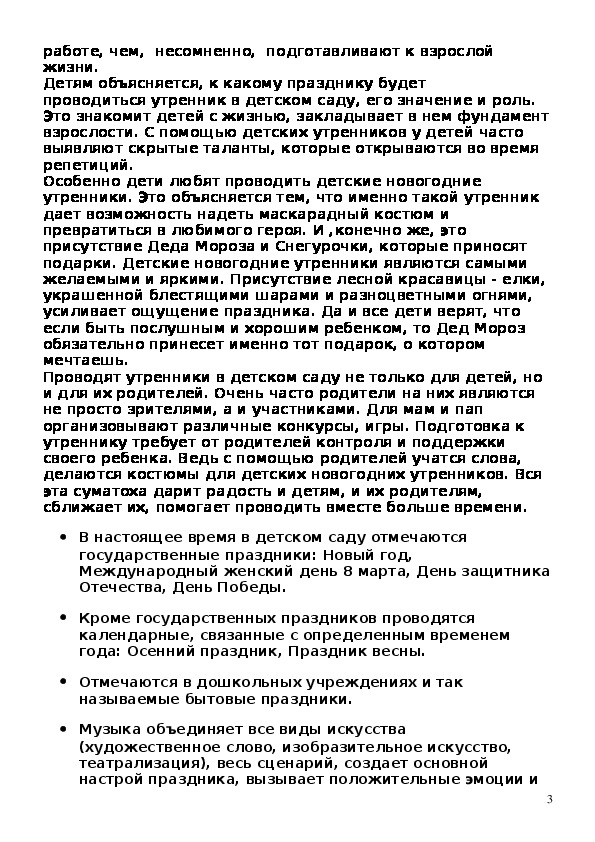 работе, чем, несомненно, подготавливают к взрослой жизни.
Детям объясняется, к какому празднику будет проводиться утренник в детском саду, его значение и роль. Это знакомит детей с жизнью, закладывает в нем фундамент взрослости. С помощью детских утренников у детей часто выявляют скрытые таланты, которые открываются во время репетиций.
Особенно дети любят проводить детские новогодние утренники. Это объясняется тем, что именно такой утренник дает возможность надеть маскарадный костюм и превратиться в любимого героя. И ,конечно же, это присутствие Деда Мороза и Снегурочки, которые приносят подарки. Детские новогодние утренники являются самыми желаемыми и яркими. Присутствие лесной красавицы - елки, украшенной блестящими шарами и разноцветными огнями, усиливает ощущение праздника. Да и все дети верят, что если быть послушным и хорошим ребенком, то Дед Мороз обязательно принесет именно тот подарок, о котором мечтаешь.
Проводят утренники в детском саду не только для детей, но и для их родителей. Очень часто родители на них являются не просто зрителями, а и участниками. Для мам и пап организовывают различные конкурсы, игры. Подготовка к утреннику требует от родителей контроля и поддержки своего ребенка. Ведь с помощью родителей учатся слова, делаются костюмы для детских новогодних утренников. Вся эта суматоха дарит радость и детям, и их родителям, сближает их, помогает проводить вместе больше времени.

• В настоящее время в детском саду отмечаются государственные праздники: Новый год, Международный женский день 8 марта, День защитника Отечества, День Победы.

• Кроме государственных праздников проводятся календарные, связанные с определенным временем года: Осенний праздник, Праздник весны.

• Отмечаются в дошкольных учреждениях и так называемые бытовые праздники.

• Музыка объединяет все виды искусства (художественное слово, изобразительное искусство, театрализация), весь сценарий, создает основной настрой праздника, вызывает положительные эмоции и

3